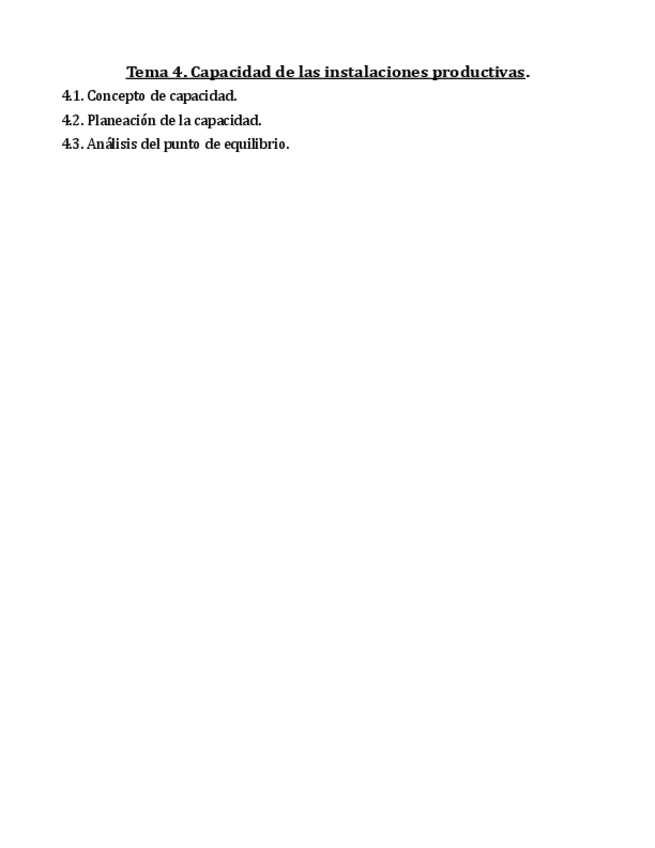 Tema 4. Capacidad de las instalaciones productivas.

4.1. Concepto de capacidad.

4.2. Planeación de la capacidad.

4.3. Análisis del punto de equilibrio.